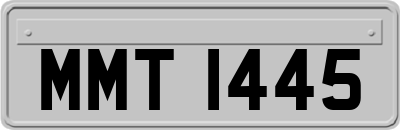 MMT 1445